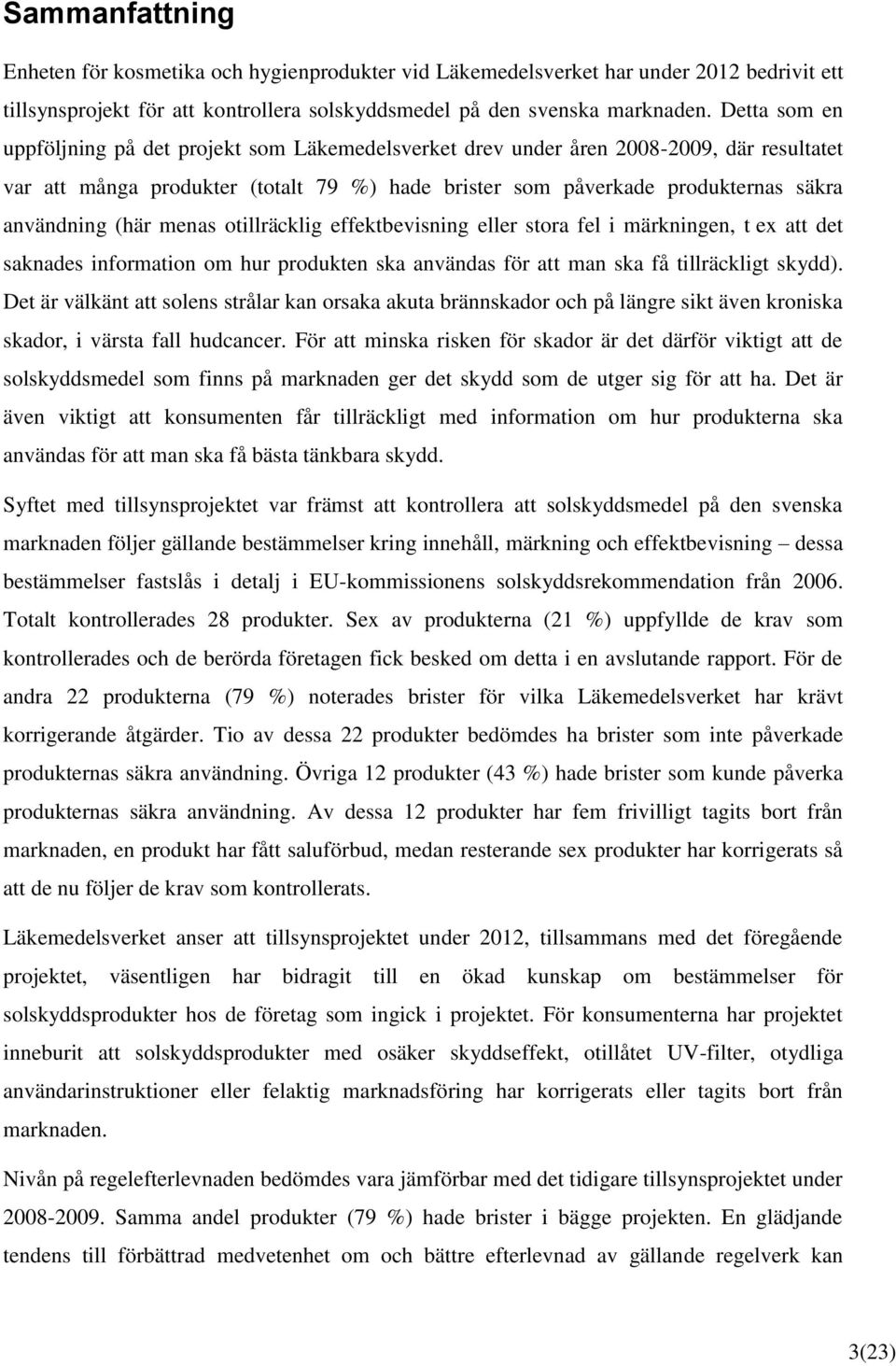 Sammanfattning

Enheten för kosmetika och hygienprodukter vid Läkemedelsverket har under 2012 bedrivit ett tillsynsprojekt för att kontrollera solskyddsmedel på den svenska marknaden. Detta som en uppföljning på det projekt som Läkemedelsverket drev under åren 2008-2009, där resultatet var att många produkter (totalt 79 %) hade brister som påverkade produkternas säkra användning (här menas otillräcklig effektbevisning eller stora fel i märkningen, t ex att det saknades information om hur produkten ska användas för att man ska få tillräckligt skydd). Det är välkänt att solens strålar kan orsaka akuta brännskador och på längre sikt även kroniska skador, i värsta fall hudcancer. För att minska risken för skador är det därför viktigt att de solskyddsmedel som finns på marknaden ger det skydd som de utger sig för att ha. Det är även viktigt att konsumenten får tillräckligt med information om hur produkterna ska användas för att man ska få bästa tänkbara skydd.

Syftet med tillsynsprojektet var främst att kontrollera att solskyddsmedel på den svenska marknaden följer gällande bestämmelser kring innehåll, märkning och effektbevisning – dessa bestämmelser fastslås i detalj i EU-kommissionens solskyddsrekommendation från 2006. Totalt kontrollerades 28 produkter. Sex av produkterna (21 %) uppfyllde de krav som kontrollerades och de berörda företagen fick besked om detta i en avslutande rapport. För de andra 22 produkterna (79 %) noterades brister för vilka Läkemedelsverket har krävt korrigerande åtgärder. Tio av dessa 22 produkter bedömdes ha brister som inte påverkade produkternas säkra användning. Övriga 12 produkter (43 %) hade brister som kunde påverka produkternas säkra användning. Av dessa 12 produkter har fem frivilligt tagits bort från marknaden, en produkt har fått saluförbud, medan resterande sex produkter har korrigerats så att de nu följer de krav som kontrollerats.

Läkemedelsverket anser att tillsynsprojektet under 2012, tillsammans med det föregående projektet, väsentligen har bidragit till en ökad kunskap om bestämmelser för solskyddsprodukter hos de företag som ingick i projektet. För konsumenterna har projektet inneburit att solskyddsprodukter med osäker skyddseffekt, otillåtet UV-filter, otydliga användarinstruktioner eller felaktig marknadsföring har korrigerats eller tagits bort från marknaden.

Nivån på regelefterlevnaden bedömdes vara jämförbar med det tidigare tillsynsprojektet under 2008-2009. Samma andel produkter (79 %) hade brister i bägge projekten. En glädjande tendens till förbättrad medvetenhet om och bättre efterlevnad av gällande regelverk kan

3(23)